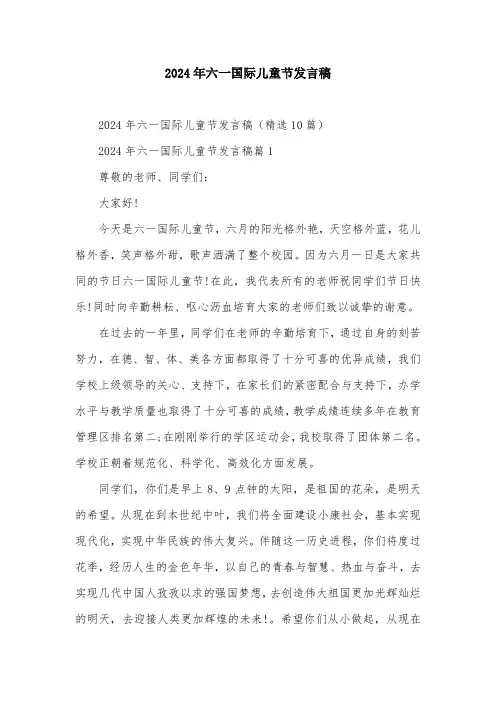 2024年六一国际儿童节发言稿

2024年六一国际儿童节发言稿（精选10篇）

2024年六一国际儿童节发言稿篇1

尊敬的老师、同学们：

大家好！

今天是六一国际儿童节，六月的阳光格外艳，天空格外蓝，花儿格外香，笑声格外甜，歌声洒满了整个校园。因为六月一日是大家共同的节日六一国际儿童节！在此，我代表所有的老师祝同学们节日快乐！同时向辛勤耕耘、呕心沥血培育大家的老师们致以诚挚的谢意。

在过去的一年里，同学们在老师的辛勤培育下，通过自身的刻苦努力，在德、智、体、美各方面都取得了十分可喜的优异成绩，我们学校上级领导的关心、支持下，在家长们的紧密配合与支持下，办学水平与教学质量也取得了十分可喜的成绩，教学成绩连续多年在教育管理区排名第二；在刚刚举行的学区运动会，我校取得了团体第二名。学校正朝着规范化、科学化、高效化方面发展。

同学们，你们是早上8、9点钟的太阳，是祖国的花朵，是明天的希望。从现在到本世纪中叶，我们将全面建设小康社会，基本实现现代化，实现中华民族的伟大复兴。伴随这一历史进程，你们将度过花季，经历人生的金色年华，以自己的青春与智慧、热血与奋斗，去实现几代中国人孜孜以求的强国梦想，去创造伟大祖国更加光辉灿烂的明天，去迎接人类更加辉煌的未来！。希望你们从小做起，从现在